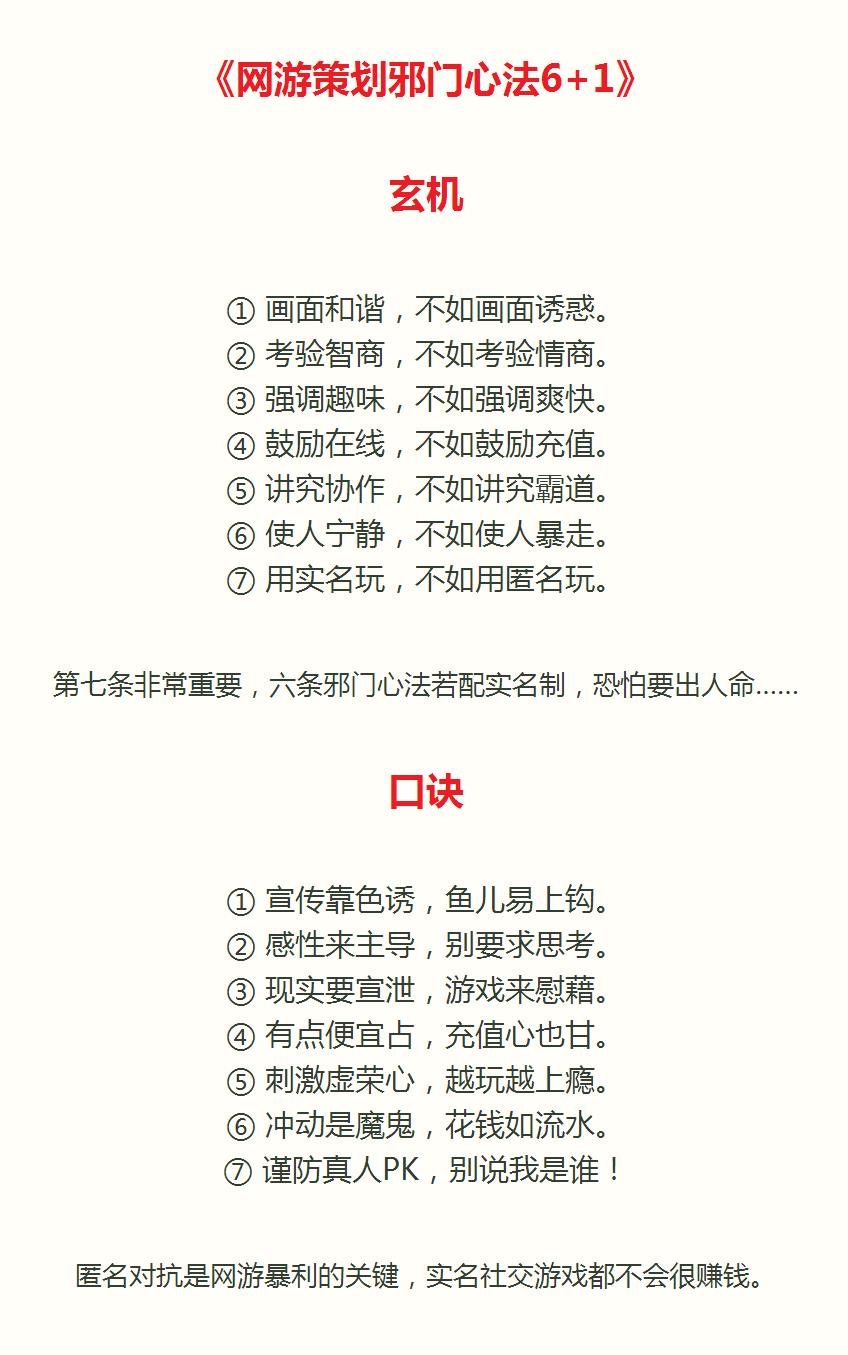 《网游策划邪门心法6+1》

玄机

① 画面和谐，不如画面诱惑。
② 考验智商，不如考验情商。
③ 强调趣味，不如强调爽快。
④ 鼓励在线，不如鼓励充值。
⑤ 讲究协作，不如讲究霸道。
⑥ 使人宁静，不如使人暴走。
⑦ 用实名玩，不如用匿名玩。

第七条非常重要，六条邪门心法若配实名制，恐怕要出人命......

口诀

① 宣传靠色诱，鱼儿易上钩。
② 感性来主导，别要求思考。
③ 现实要宣泄，游戏来慰藉。
④ 有点便宜占，充值心也甘。
⑤ 刺激虚荣心，越玩越上瘾。
⑥ 冲动是魔鬼，花钱如流水。
⑦ 谨防真人PK，别说我是谁！

匿名对抗是网游暴利的关键，实名社交游戏都不会很赚钱。